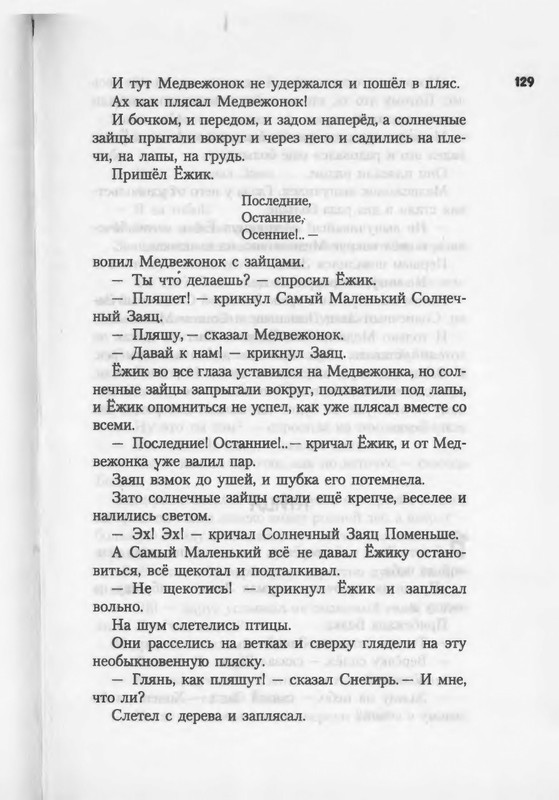 129

И тут Медвежонок не удержался и пошёл в пляс.

Ах как плясал Медвежонок!

И бочком, и передом, и задом наперёд, а солнечные зайцы прыгали вокруг и через него и садились на плечи, на лапы, на грудь.

Пришёл Ёжик.

Последние,
Останние,
Осенние!..—

вопил Медвежонок с зайцами.

— Ты что делаешь? — спросил Ёжик.

— Пляшет! — крикнул Самый Маленький Солнечный Заяц.

— Пляшу, — сказал Медвежонок.

— Давай к нам! — крикнул Заяц.

Ёжик во все глаза уставился на Медвежонка, но солнечные зайцы запрыгали вокруг, подхватили под лапы, и Ёжик опомниться не успел, как уже плясал вместе со всеми.

— Последние! Останние!..— кричал Ёжик, и от Медвежонка уже валил пар.

Заяц взмок до ушей, и шубка его потемнела.

Зато солнечные зайцы стали ещё крепче, веселее и налились светом.

— Эх! Эх! — кричал Солнечный Заяц Поменьше.

А Самый Маленький всё не давал Ёжику остановиться, всё щекотал и подталкивал.

— Не щекотись! — крикнул Ёжик и заплясал вольно.

На шум слетелись птицы.

Они расселись на ветках и сверху глядели на эту необыкновенную пляску.

— Глянь, как пляшут! — сказал Снегирь. — И мне, что ли?

Слетел с дерева и заплясал.